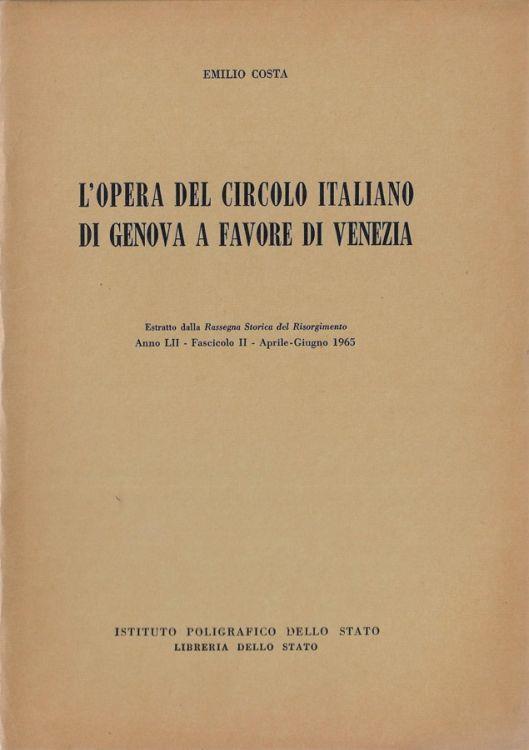 EMILIO COSTA

L'OPERA DEL CIRCOLO ITALIANO
DI GENOVA A FAVORE DI VENEZIA

Estratto dalla Rassegna Storica del Risorgimento
Anno LII - Fascicolo II - Aprile-Giugno 1965

ISTITUTO POLIGRAFICO DELLO STATO
LIBRERIA DELLO STATO